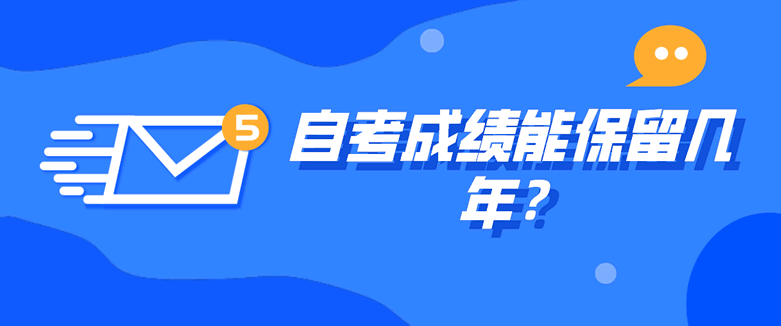 5

自考成绩能保留几年?